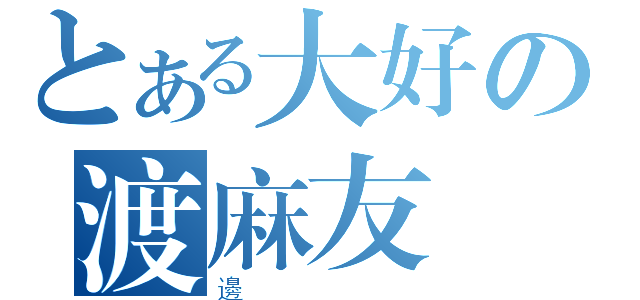 とある大好の
渡麻友
邊